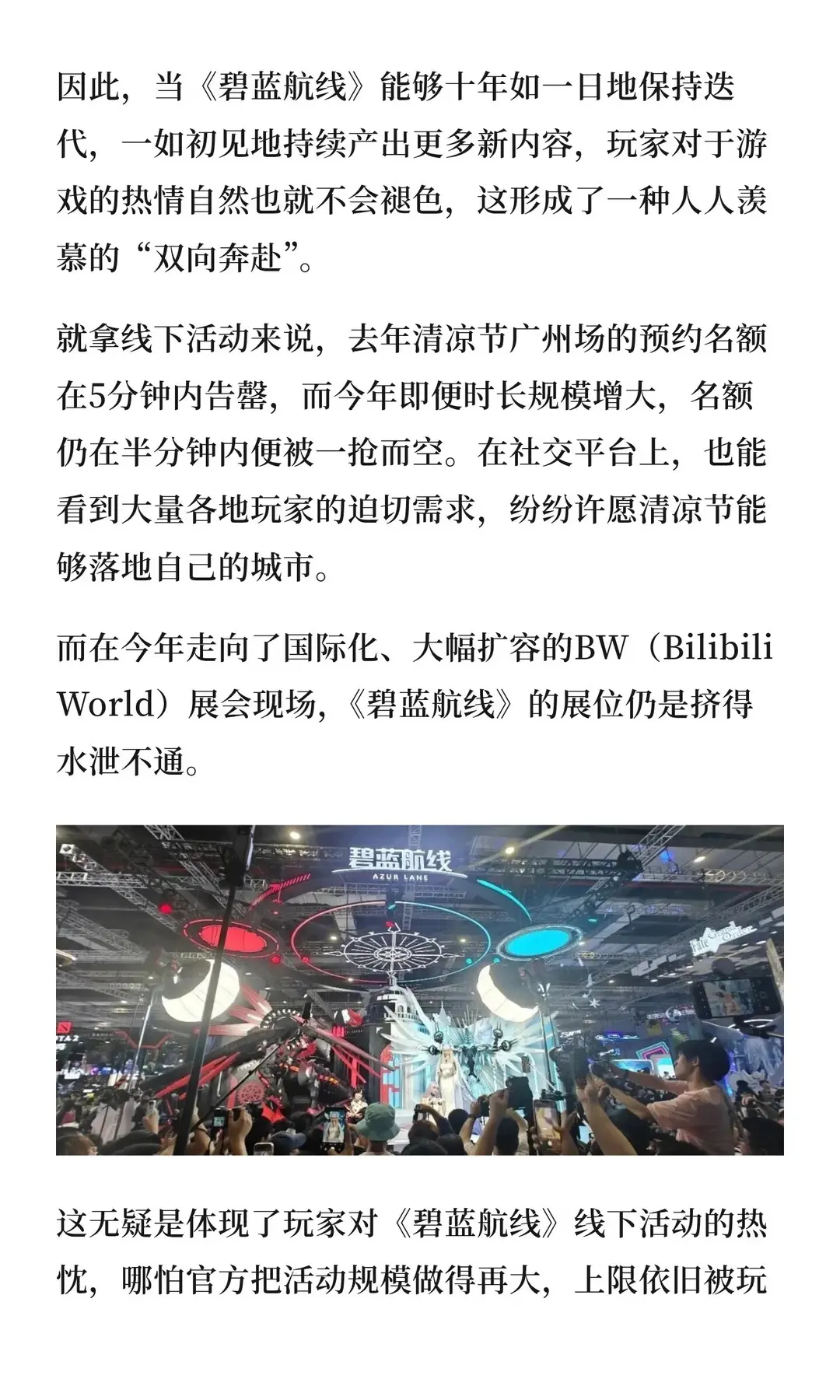 因此，当《碧蓝航线》能够十年如一日地保持迭代，一如初见地持续产出更多新内容，玩家对于游戏的热情自然也就不会褪色，这形成了一种人人羡慕的“双向奔赴”。

就拿线下活动来说，去年清凉节广州场的预约名额在5分钟内告罄，而今年即便时长规模增大，名额仍在半分钟内便被一抢而空。在社交平台上，也能看到大量各地玩家的迫切需求，纷纷许愿清凉节能够落地自己的城市。

而在今年走向了国际化、大幅扩容的BW（Bilibili World）展会现场，《碧蓝航线》的展位仍是挤得水泄不通。

碧蓝航线
AZUR LANE

这无疑是体现了玩家对《碧蓝航线》线下活动的热忱，哪怕官方把活动规模做得再大，上限依旧被玩